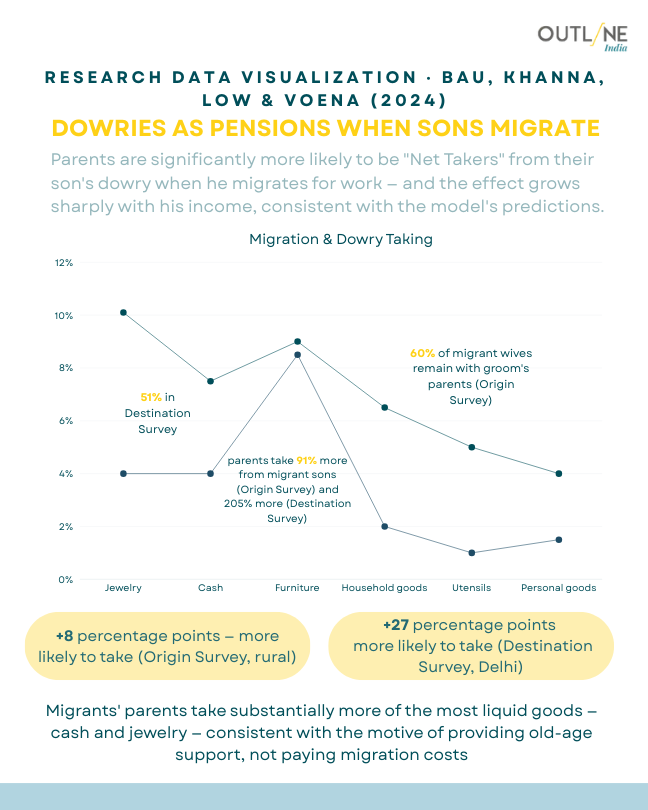 OUTLINE India

RESEARCH DATA VISUALIZATION · BAU, KHANNA, LOW & VOENA (2024)

DOWRIES AS PENSIONS WHEN SONS MIGRATE

Parents are significantly more likely to be "Net Takers" from their son's dowry when he migrates for work – and the effect grows sharply with his income, consistent with the model's predictions.

Migration & Dowry Taking

12%
10%
8%
6%
4%
2%
0%

51% in Destination Survey

parents take 91% more from migrant sons (Origin Survey) and 205% more (Destination Survey)

60% of migrant wives remain with groom's parents (Origin Survey)

Jewelry Cash Furniture Household goods Utensils Personal goods

+8 percentage points – more likely to take (Origin Survey, rural)

+27 percentage points more likely to take (Destination Survey, Delhi)

Migrants' parents take substantially more of the most liquid goods – cash and jewelry – consistent with the motive of providing old-age support, not paying migration costs